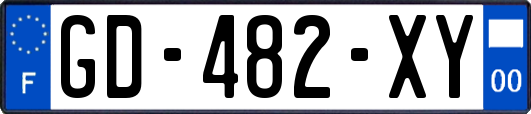 F
GD-482-XY
00